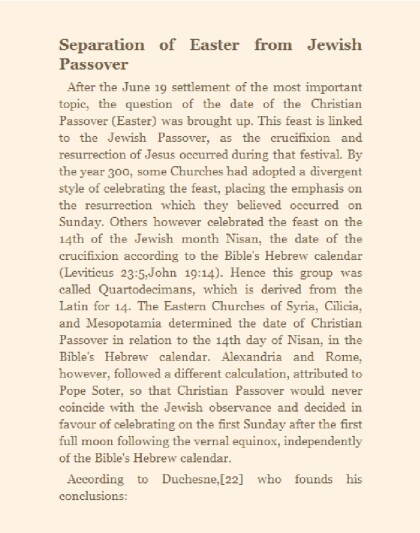 Separation of Easter from Jewish Passover

After the June 19 settlement of the most important topic, the question of the date of the Christian Passover (Easter) was brought up. This feast is linked to the Jewish Passover, as the crucifixion and resurrection of Jesus occurred during that festival. By the year 300, some Churches had adopted a divergent style of celebrating the feast, placing the emphasis on the resurrection which they believed occurred on Sunday. Others however celebrated the feast on the 14th of the Jewish month Nisan, the date of the crucifixion according to the Bible's Hebrew calendar (Leviticus 23:5,John 19:14). Hence this group was called Quartodecimans, which is derived from the Latin for 14. The Eastern Churches of Syria, Cilicia, and Mesopotamia determined the date of Christian Passover in relation to the 14th day of Nisan, in the Bible's Hebrew calendar. Alexandria and Rome, however, followed a different calculation, attributed to Pope Soter, so that Christian Passover would never coincide with the Jewish observance and decided in favour of celebrating on the first Sunday after the first full moon following the vernal equinox, independently of the Bible's Hebrew calendar.

According to Duchesne,[22] who founds his conclusions: